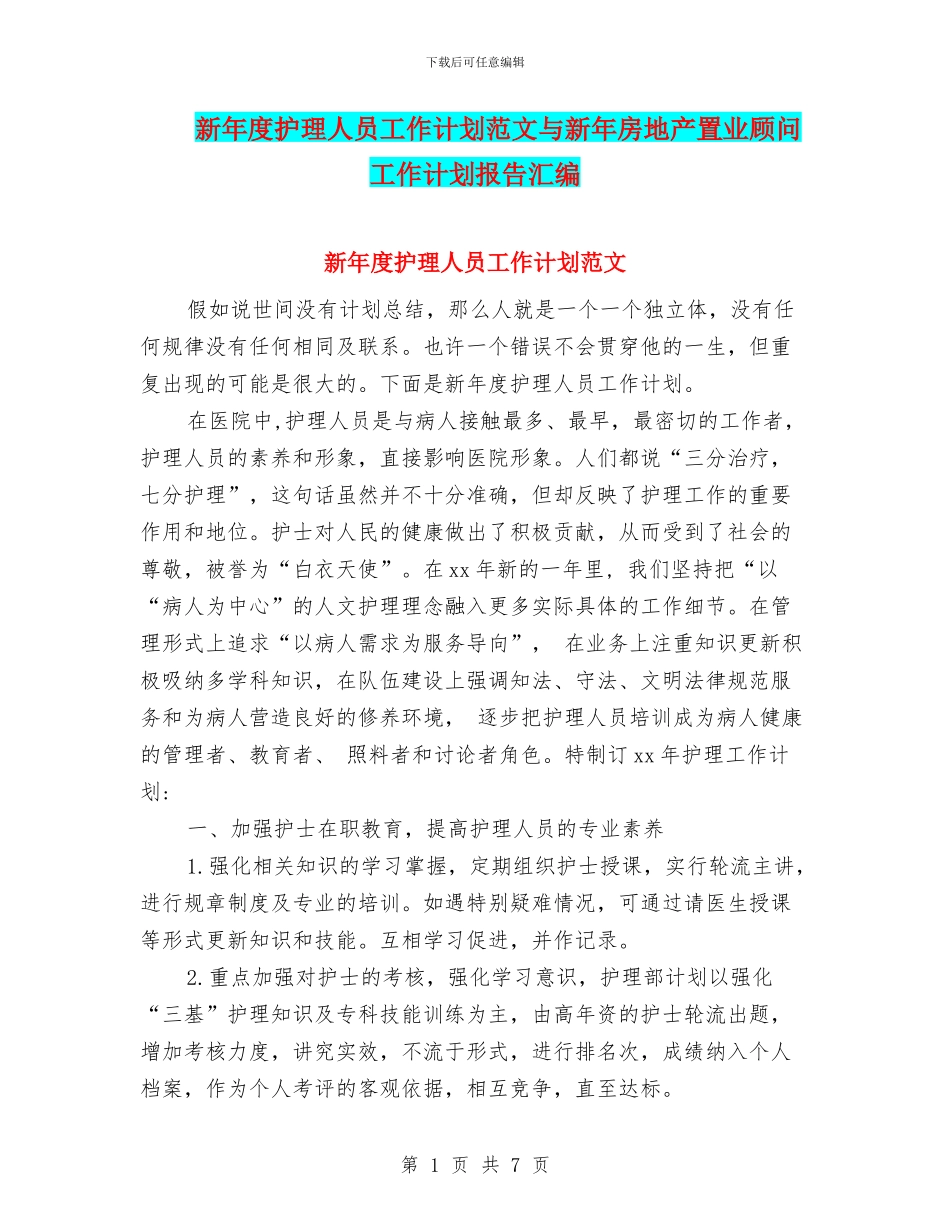 下载后可任意编辑

新年度护理人员工作计划范文与新年房地产置业顾问工作计划报告汇编

新年度护理人员工作计划范文

假如说世间没有计划总结，那么人就是一个一个独立体，没有任何规律没有任何相同及联系。也许一个错误不会贯穿他的一生，但重复出现的可能是很大的。下面是新年度护理人员工作计划。

在医院中,护理人员是与病人接触最多、最早，最密切的工作者，护理人员的素养和形象，直接影响医院形象。人们都说“三分治疗，七分护理”，这句话虽然并不十分准确，但却反映了护理工作的重要作用和地位。护士对人民的健康做出了积极贡献，从而受到了社会的尊敬，被誉为“白衣天使”。在xx年新的一年里，我们坚持把“以“病人为中心”的人文护理理念融入更多实际具体的工作细节。在管理形式上追求“以病人需求为服务导向”， 在业务上注重知识更新积极吸纳多学科知识，在队伍建设上强调知法、守法、文明法律规范服务和为病人营造良好的修养环境， 逐步把护理人员培训成为病人健康的管理者、教育者、 照料者和讨论者角色。特制订xx年护理工作计划:

一、加强护士在职教育，提高护理人员的专业素养

1.强化相关知识的学习掌握，定期组织护士授课，实行轮流主讲，进行规章制度及专业的培训。如遇特别疑难情况，可通过请医生授课等形式更新知识和技能。互相学习促进，并作记录。

2.重点加强对护士的考核，强化学习意识，护理部计划以强化“三基”护理知识及专科技能训练为主，由高年资的护士轮流出题，增加考核力度，讲究实效，不流于形式，进行排名次，成绩纳入个人档案，作为个人考评的客观依据，相互竞争，直至达标。

第 1 页 共 7 页